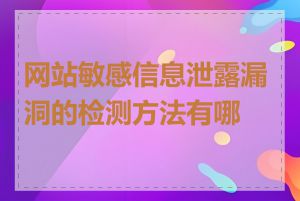 网站敏感信息泄露漏洞的检测方法有哪